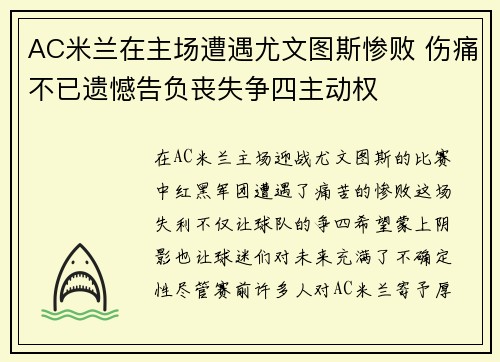 AC米兰在主场遭遇尤文图斯惨败 伤痛不已遗憾告负丧失争四主动权

在AC米兰主场迎战尤文图斯的比赛中红黑军团遭遇了痛苦的惨败这场失利不仅让球队的争四希望蒙上阴影也让球迷们对未来充满了不确定性尽管赛前许多人对AC米兰寄予厚